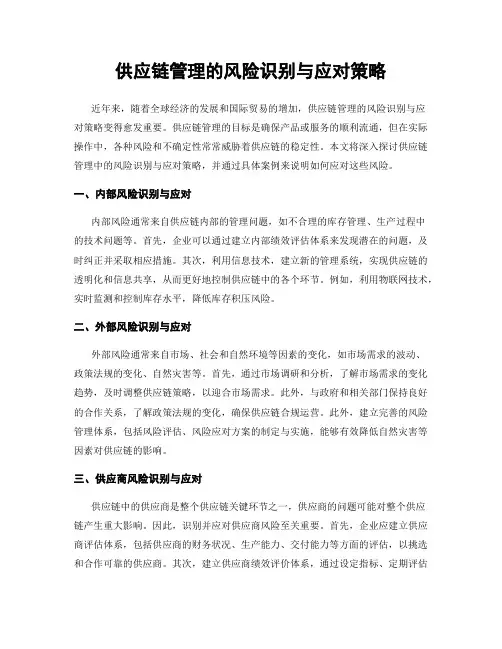 供应链管理的风险识别与应对策略

近年来，随着全球经济的发展和国际贸易的增加，供应链管理的风险识别与应对策略变得愈发重要。供应链管理的目标是确保产品或服务的顺利流通，但在实际操作中，各种风险和不确定性常常威胁着供应链的稳定性。本文将深入探讨供应链管理中的风险识别与应对策略，并通过具体案例来说明如何应对这些风险。

一、内部风险识别与应对

内部风险通常来自供应链内部的管理问题，如不合理的库存管理、生产过程中的技术问题等。首先，企业可以通过建立内部绩效评估体系来发现潜在的问题，及时纠正并采取相应措施。其次，利用信息技术，建立新的管理系统，实现供应链的透明化和信息共享，从而更好地控制供应链中的各个环节。例如，利用物联网技术，实时监测和控制库存水平，降低库存积压风险。

二、外部风险识别与应对

外部风险通常来自市场、社会和自然环境等因素的变化，如市场需求的波动、政策法规的变化、自然灾害等。首先，通过市场调研和分析，了解市场需求的变化趋势，及时调整供应链策略，以迎合市场需求。此外，与政府和相关部门保持良好的合作关系，了解政策法规的变化，确保供应链合规运营。此外，建立完善的风险管理体系，包括风险评估、风险应对方案的制定与实施，能够有效降低自然灾害等因素对供应链的影响。

三、供应商风险识别与应对

供应链中的供应商是整个供应链关键环节之一，供应商的问题可能对整个供应链产生重大影响。因此，识别并应对供应商风险至关重要。首先，企业应建立供应商评估体系，包括供应商的财务状况、生产能力、交付能力等方面的评估，以挑选和合作可靠的供应商。其次，建立供应商绩效评价体系，通过设定指标、定期评估